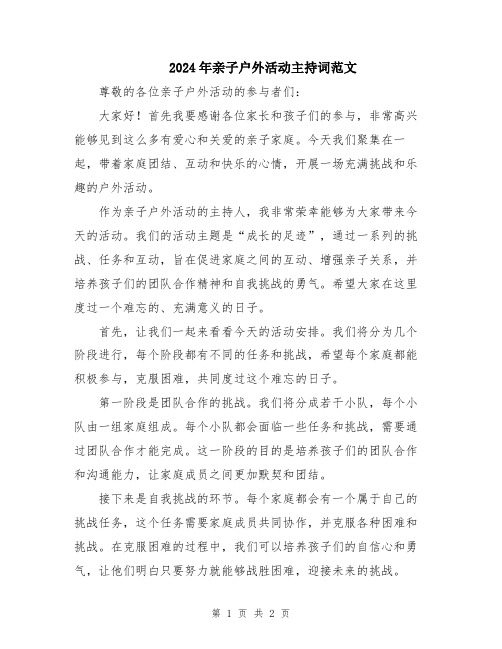 2024年亲子户外活动主持词范文

尊敬的各位亲子户外活动的参与者们：

大家好！首先我要感谢各位家长和孩子们的参与，非常高兴能够见到这么多有爱心和关爱的亲子家庭。今天我们聚集在一起，带着家庭团结、互动和快乐的心情，开展一场充满挑战和乐趣的户外活动。

作为亲子户外活动的主持人，我非常荣幸能够为大家带来今天的活动。我们的活动主题是“成长的足迹”，通过一系列的挑战、任务和互动，旨在促进家庭之间的互动、增强亲子关系，并培养孩子们的团队合作精神和自我挑战的勇气。希望大家在这里度过一个难忘的、充满意义的日子。

首先，让我们一起来看看今天的活动安排。我们将分为几个阶段进行，每个阶段都有不同的任务和挑战，希望每个家庭都能积极参与，克服困难，共同度过这个难忘的日子。

第一阶段是团队合作的挑战。我们将分成若干小队，每个小队由一组家庭组成。每个小队都会面临一些任务和挑战，需要通过团队合作才能完成。这一阶段的目的是培养孩子们的团队合作和沟通能力，让家庭成员之间更加默契和团结。

接下来是自我挑战的环节。每个家庭都会有一个属于自己的挑战任务，这个任务需要家庭成员共同协作，并克服各种困难和挑战。在克服困难的过程中，我们可以培养孩子们的自信心和勇气，让他们明白只要努力就能够战胜困难，迎接未来的挑战。

第 1 页 共 2 页